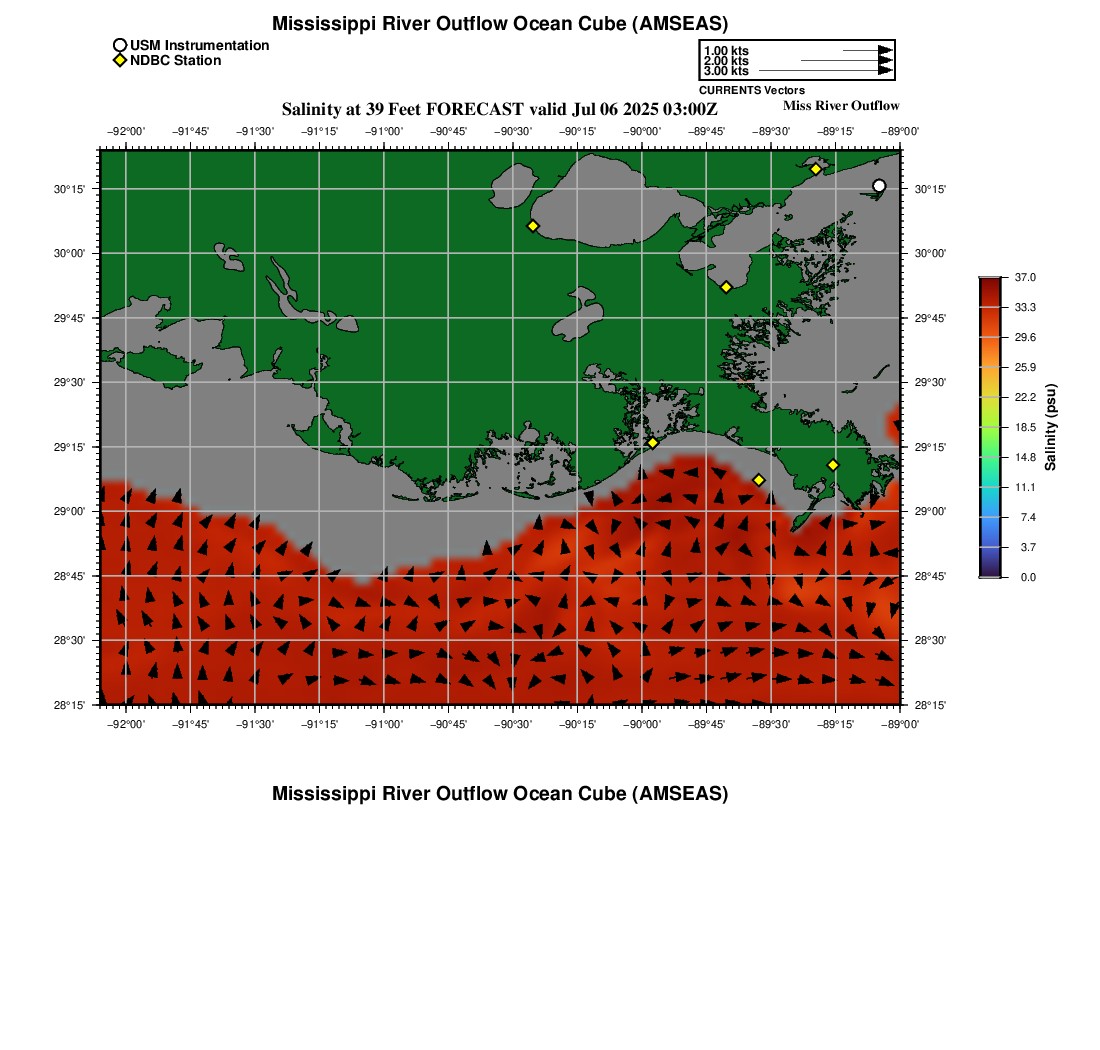 Mississippi River Outflow Ocean Cube (AMSEAS)

USM Instrumentation
NDBC Station

1.00 kts
2.00 kts
3.00 kts
CURRENTS Vectors

Salinity at 39 Feet FORECAST valid Jul 06 2025 03:00Z

Miss River Outflow

−92°00' −91°45' −91°30' −91°15' −91°00' −90°45' −90°30' −90°15' −90°00' −89°45' −89°30' −89°15' −89°00'

30°15' 30°00' 29°45' 29°30' 29°15' 29°00' 28°45' 28°30' 28°15'

30°15' 30°00' 29°45' 29°30' 29°15' 29°00' 28°45' 28°30' 28°15'

−92°00' −91°45' −91°30' −91°15' −91°00' −90°45' −90°30' −90°15' −90°00' −89°45' −89°30' −89°15' −89°00'

37.0
33.3
29.6
25.9
22.2
18.5
14.8
11.1
7.4
3.7
0.0
Salinity (psu)

Mississippi River Outflow Ocean Cube (AMSEAS)